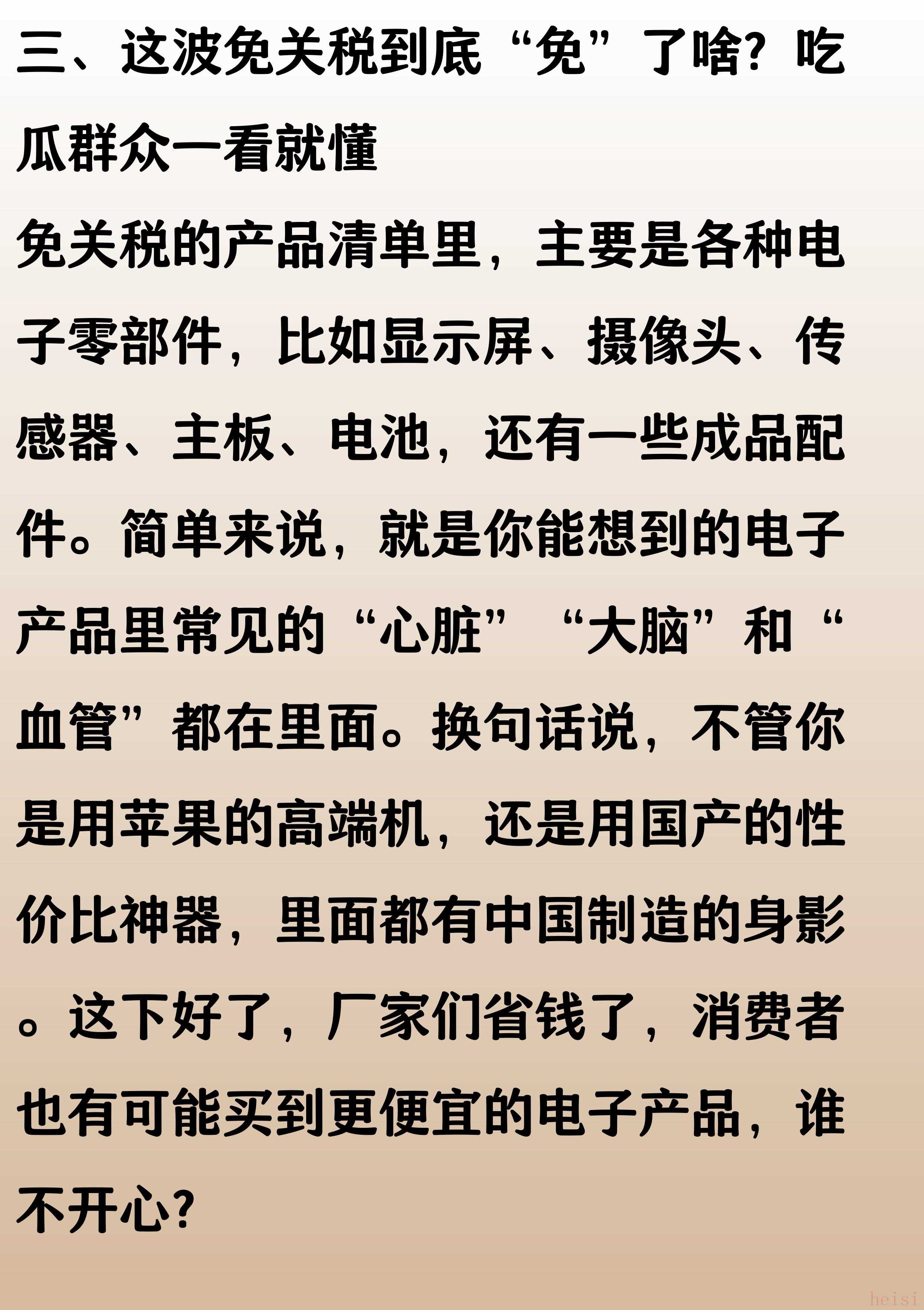 三、这波免关税到底“免”了啥？吃瓜群众一看就懂

免关税的产品清单里，主要是各种电子零部件，比如显示屏、摄像头、传感器、主板、电池，还有一些成品配件。简单来说，就是你能想到的电子产品里常见的“心脏”“大脑”和“血管”都在里面。换句话说，不管你是用苹果的高端机，还是用国产的性价比神器，里面都有中国制造的身影。这下好了，厂家们省钱了，消费者也有可能买到更便宜的电子产品，谁不开心？

heisi